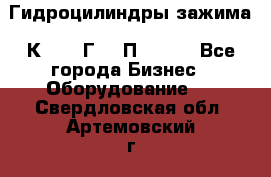 Гидроцилиндры зажима

К Г П Все города Бизнес Оборудование Свердловская обл Артемовский г